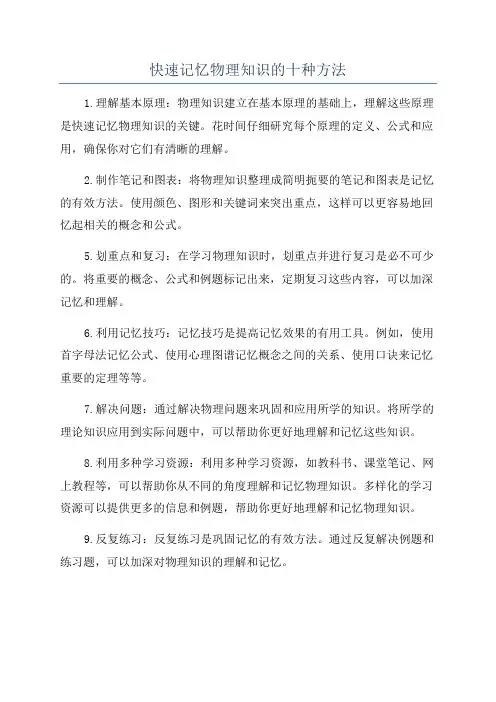 快速记忆物理知识的十种方法

1.理解基本原理：物理知识建立在基本原理的基础上，理解这些原理是快速记忆物理知识的关键。花时间仔细研究每个原理的定义、公式和应用，确保你对它们有清晰的理解。

2.制作笔记和图表：将物理知识整理成简明扼要的笔记和图表是记忆的有效方法。使用颜色、图形和关键词来突出重点，这样可以更容易地回忆起相关的概念和公式。

5.划重点和复习：在学习物理知识时，划重点并进行复习是必不可少的。将重要的概念、公式和例题标记出来，定期复习这些内容，可以加深记忆和理解。

6.利用记忆技巧：记忆技巧是提高记忆效果的有用工具。例如，使用首字母法记忆公式、使用心理图谱记忆概念之间的关系、使用口诀来记忆重要的定理等等。

7.解决问题：通过解决物理问题来巩固和应用所学的知识。将所学的理论知识应用到实际问题中，可以帮助你更好地理解和记忆这些知识。

8.利用多种学习资源：利用多种学习资源，如教科书、课堂笔记、网上教程等，可以帮助你从不同的角度理解和记忆物理知识。多样化的学习资源可以提供更多的信息和例题，帮助你更好地理解和记忆物理知识。

9.反复练习：反复练习是巩固记忆的有效方法。通过反复解决例题和练习题，可以加深对物理知识的理解和记忆。